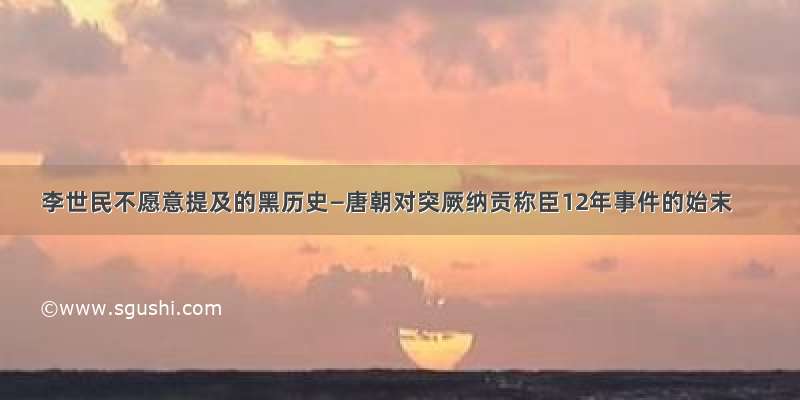 李世民不愿意提及的黑历史—唐朝对突厥纳贡称臣12年事件的始末

©www.sgushi.com